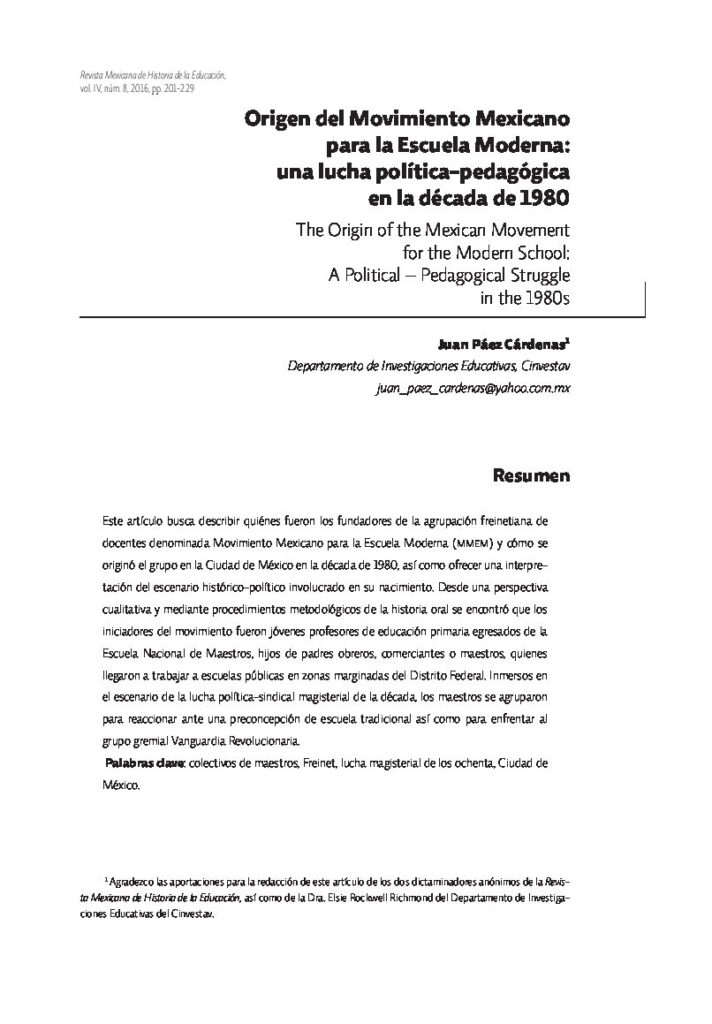 Revista Mexicana de Historia de la Educación, vol. IV, núm. 8, 2016, pp. 201-229

Origen del Movimiento Mexicano para la Escuela Moderna: una lucha política-pedagógica en la década de 1980

The Origin of the Mexican Movement for the Modern School: A Political – Pedagogical Struggle in the 1980s

Juan Páez Cárdenas$^1$
Departamento de Investigaciones Educativas, Cinvestav
juan_paez_cardenas@yahoo.com.mx

Resumen

Este artículo busca describir quiénes fueron los fundadores de la agrupación freinetiana de docentes denominada Movimiento Mexicano para la Escuela Moderna (MMEM) y cómo se originó el grupo en la Ciudad de México en la década de 1980, así como ofrecer una interpretación del escenario histórico-político involucrado en su nacimiento. Desde una perspectiva cualitativa y mediante procedimientos metodológicos de la historia oral se encontró que los iniciadores del movimiento fueron jóvenes profesores de educación primaria egresados de la Escuela Nacional de Maestros, hijos de padres obreros, comerciantes o maestros, quienes llegaron a trabajar a escuelas públicas en zonas marginadas del Distrito Federal. Inmersos en el escenario de la lucha política-sindical magisterial de la década, los maestros se agruparon para reaccionar ante una preconcepción de escuela tradicional así como para enfrentar al grupo gremial Vanguardia Revolucionaria.

Palabras clave: colectivos de maestros, Freinet, lucha magisterial de los ochenta, Ciudad de México.

$^1$ Agradezco las aportaciones para la redacción de este artículo de los dos dictaminadores anónimos de la Revista Mexicana de Historia de la Educación, así como de la Dra. Elsie Rockwell Richmond del Departamento de Investigaciones Educativas del Cinvestav.